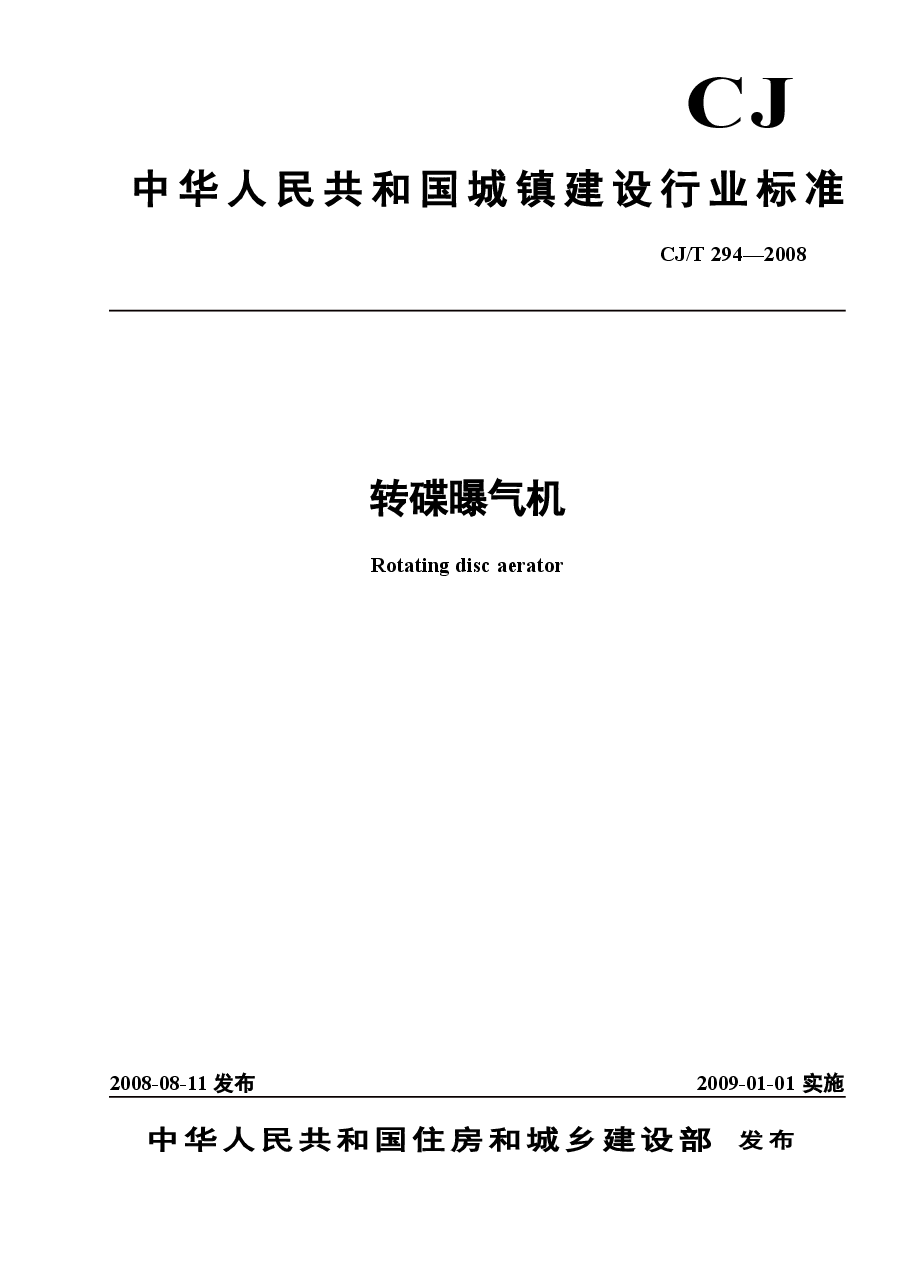 CJ

中华人民共和国城镇建设行业标准

CJ/T 294—2008

转碟曝气机

Rotating disc aerator

2008-08-11 发布

2009-01-01 实施

中华人民共和国住房和城乡建设部 发布